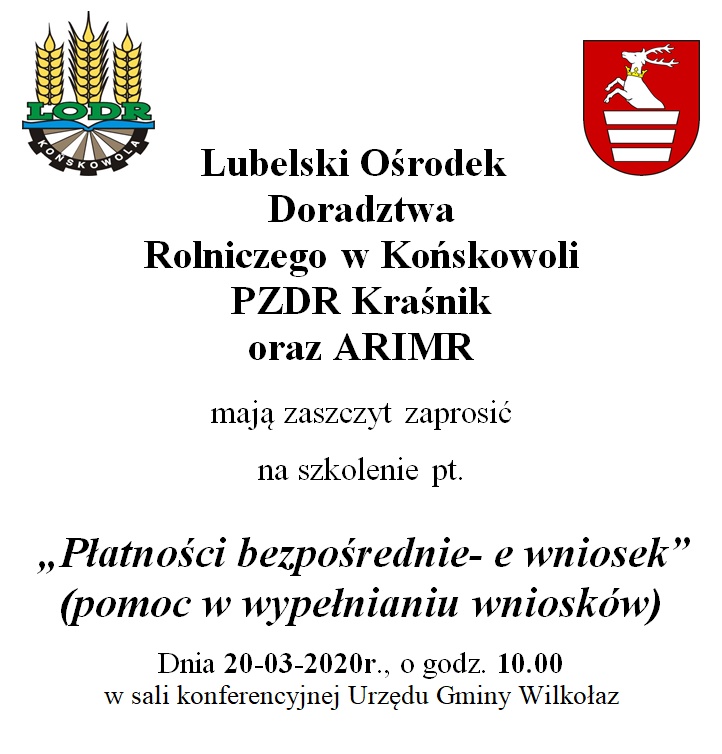 LODR
KOŃSKOWOLA

Lubelski Ośrodek
Doradztwa
Rolniczego w Końskowoli
PZDR Kraśnik
oraz ARIMR

mają zaszczyt zaprosić

na szkolenie pt.

„Płatności bezpośrednie- e wniosek”
(pomoc w wypełnianiu wniosków)

Dnia 20-03-2020r., o godz. 10.00
w sali konferencyjnej Urzędu Gminy Wilkołaz